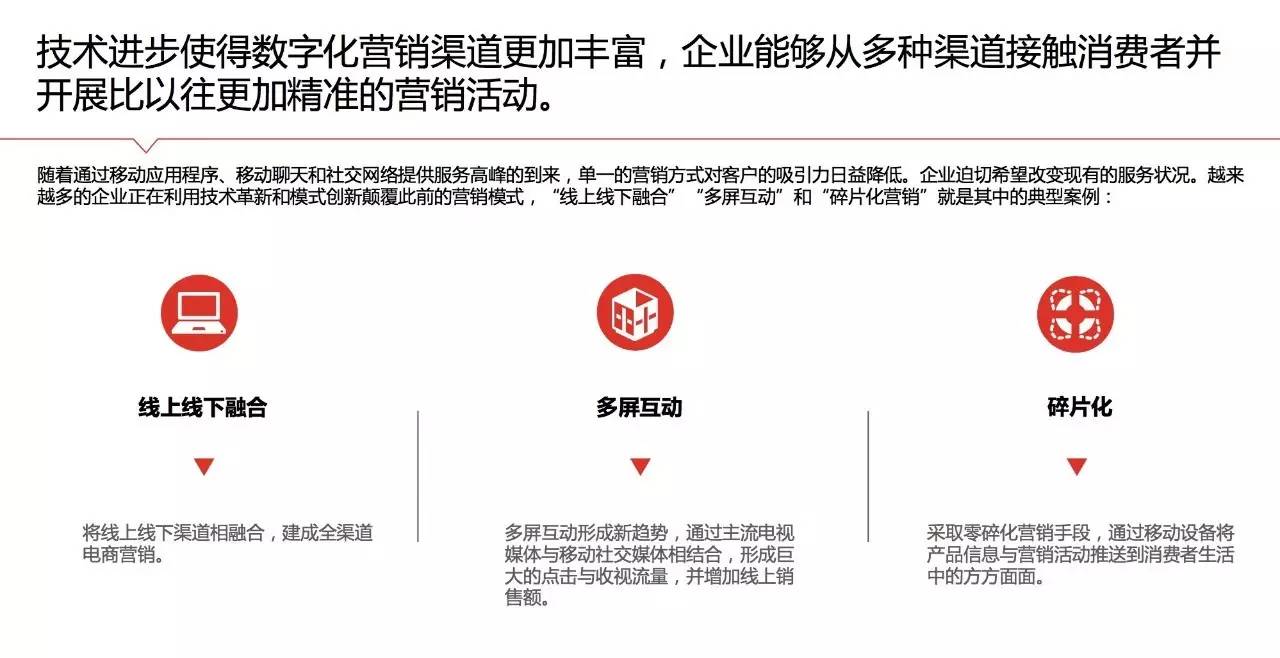 技术进步使得数字化营销渠道更加丰富，企业能够从多种渠道接触消费者并开展比以往更加精准的营销活动。

随着通过移动应用程序、移动聊天和社交网络提供服务高峰的到来，单一的营销方式对客户的吸引力日益降低。企业迫切希望改变现有的服务状况。越来越多的企业正在利用技术革新和模式创新颠覆此前的营销模式，“线上线下融合”“多屏互动”和“碎片化营销”就是其中的典型案例：

线上线下融合

将线上线下渠道相融合，建成全渠道电商营销。

多屏互动

多屏互动形成新趋势，通过主流电视媒体与移动社交媒体相结合，形成巨大的点击与收视流量，并增加线上销售额。

碎片化

采取零碎化营销手段，通过移动设备将产品信息与营销活动推送到消费者生活中的方方面面。